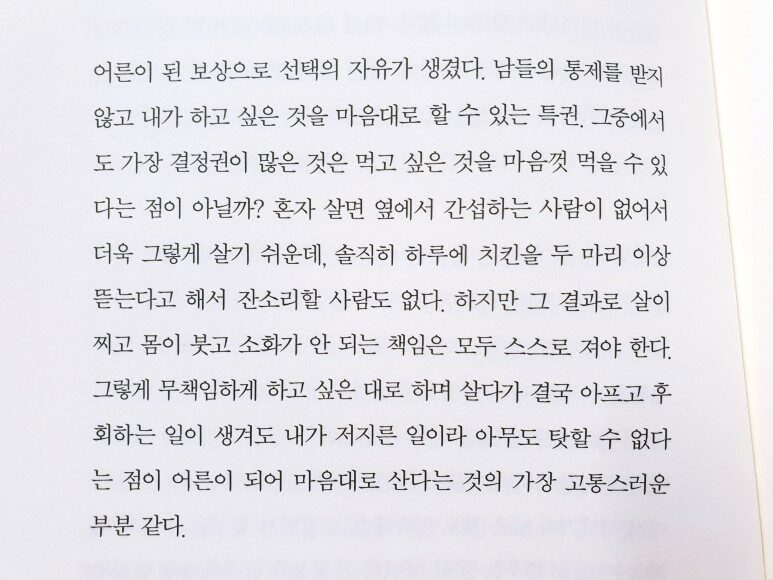 어른이 된 보상으로 선택의 자유가 생겼다. 남들의 통제를 받지 않고 내가 하고 싶은 것을 마음대로 할 수 있는 특권. 그중에서도 가장 결정권이 많은 것은 먹고 싶은 것을 마음껏 먹을 수 있다는 점이 아닐까? 혼자 살면 옆에서 간섭하는 사람이 없어서 더욱 그렇게 살기 쉬운데, 솔직히 하루에 치킨을 두 마리 이상 뜯는다고 해서 잔소리할 사람도 없다. 하지만 그 결과로 살이 찌고 몸이 붓고 소화가 안 되는 책임은 모두 스스로 져야 한다. 그렇게 무책임하게 하고 싶은 대로 하며 살다가 결국 아프고 후회하는 일이 생겨도 내가 저지른 일이라 아무도 탓할 수 없다는 점이 어른이 되어 마음대로 산다는 것의 가장 고통스러운 부분 같다.